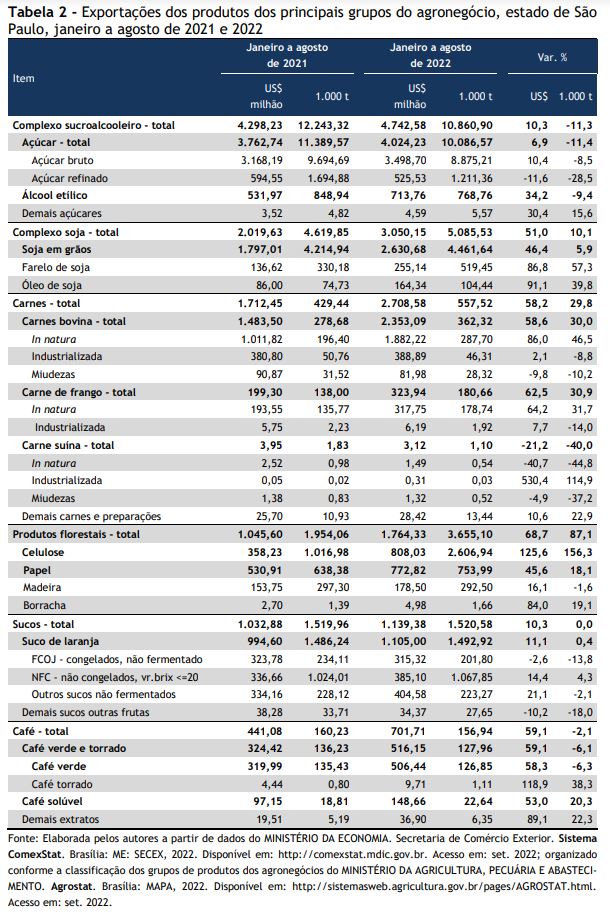 **Tabela 2** - Exportações dos produtos dos principais grupos do agronegócio, estado de São Paulo, janeiro a agosto de 2021 e 2022

| Item | Janeiro a agosto de 2021 US$ milhão | Janeiro a agosto de 2021 1.000 t | Janeiro a agosto de 2022 US$ milhão | Janeiro a agosto de 2022 1.000 t | Var. % US$ | Var. % 1.000 t |
|---|---|---|---|---|---|---|
| Complexo sucroalcooleiro - total | 4.298,23 | 12.243,32 | 4.742,58 | 10.860,90 | 10,3 | -11,3 |
| Açúcar - total | 3.762,74 | 11.389,57 | 4.024,23 | 10.086,57 | 6,9 | -11,4 |
| Açúcar bruto | 3.168,19 | 9.694,69 | 3.498,70 | 8.875,21 | 10,4 | -8,5 |
| Açúcar refinado | 594,55 | 1.694,88 | 525,53 | 1.211,36 | -11,6 | -28,5 |
| Álcool etílico | 531,97 | 848,94 | 713,76 | 768,76 | 34,2 | -9,4 |
| Demais açúcares | 3,52 | 4,82 | 4,59 | 5,57 | 30,4 | 15,6 |
| Complexo soja - total | 2.019,63 | 4.619,85 | 3.050,15 | 5.085,53 | 51,0 | 10,1 |
| Soja em grãos | 1.797,01 | 4.214,94 | 2.630,68 | 4.461,64 | 46,4 | 5,9 |
| Farelo de soja | 136,62 | 330,18 | 255,14 | 519,45 | 86,8 | 57,3 |
| Óleo de soja | 86,00 | 74,73 | 164,34 | 104,44 | 91,1 | 39,8 |
| Carnes - total | 1.712,45 | 429,44 | 2.708,58 | 557,52 | 58,2 | 29,8 |
| Carnes bovina - total | 1.483,50 | 278,68 | 2.353,09 | 362,32 | 58,6 | 30,0 |
| In natura | 1.011,82 | 196,40 | 1.882,22 | 287,70 | 86,0 | 46,5 |
| Industrializada | 380,80 | 50,76 | 388,89 | 46,31 | 2,1 | -8,8 |
| Miudezas | 90,87 | 31,52 | 81,98 | 28,32 | -9,8 | -10,2 |
| Carne de frango - total | 199,30 | 138,00 | 323,94 | 180,66 | 62,5 | 30,9 |
| In natura | 193,55 | 135,77 | 317,75 | 178,74 | 64,2 | 31,7 |
| Industrializada | 5,75 | 2,23 | 6,19 | 1,92 | 7,7 | -14,0 |
| Carne suína - total | 3,95 | 1,83 | 3,12 | 1,10 | -21,2 | -40,0 |
| In natura | 2,52 | 0,98 | 1,49 | 0,54 | -40,7 | -44,8 |
| Industrializada | 0,05 | 0,02 | 0,31 | 0,03 | 530,4 | 114,9 |
| Miudezas | 1,38 | 0,83 | 1,32 | 0,52 | -4,9 | -37,2 |
| Demais carnes e preparações | 25,70 | 10,93 | 28,42 | 13,44 | 10,6 | 22,9 |
| Produtos florestais - total | 1.045,60 | 1.954,06 | 1.764,33 | 3.655,10 | 68,7 | 87,1 |
| Celulose | 358,23 | 1.016,98 | 808,03 | 2.606,94 | 125,6 | 156,3 |
| Papel | 530,91 | 638,38 | 772,82 | 753,99 | 45,6 | 18,1 |
| Madeira | 153,75 | 297,30 | 178,50 | 292,50 | 16,1 | -1,6 |
| Borracha | 2,70 | 1,39 | 4,98 | 1,66 | 84,0 | 19,1 |
| Sucos - total | 1.032,88 | 1.519,96 | 1.139,38 | 1.520,58 | 10,3 | 0,0 |
| Suco de laranja | 994,60 | 1.486,24 | 1.105,00 | 1.492,92 | 11,1 | 0,4 |
| FCOJ - congelados, não fermentado | 323,78 | 234,11 | 315,32 | 201,80 | -2,6 | -13,8 |
| NFC - não congelados, vr.brix <=20 | 336,66 | 1.024,01 | 385,10 | 1.067,85 | 14,4 | 4,3 |
| Outros sucos não fermentados | 334,16 | 228,12 | 404,58 | 223,27 | 21,1 | -2,1 |
| Demais sucos outras frutas | 38,28 | 33,71 | 34,37 | 27,65 | -10,2 | -18,0 |
| Café - total | 441,08 | 160,23 | 701,71 | 156,94 | 59,1 | -2,1 |
| Café verde e torrado | 324,42 | 136,23 | 516,15 | 127,96 | 59,1 | -6,1 |
| Café verde | 319,99 | 135,43 | 506,44 | 126,85 | 58,3 | -6,3 |
| Café torrado | 4,44 | 0,80 | 9,71 | 1,11 | 118,9 | 38,3 |
| Café solúvel | 97,15 | 18,81 | 148,66 | 22,64 | 53,0 | 20,3 |
| Demais extratos | 19,51 | 5,19 | 36,90 | 6,35 | 89,1 | 22,3 |

Fonte: Elaborada pelos autores a partir de dados do MINISTÉRIO DA ECONOMIA. Secretaria de Comércio Exterior. **Sistema ComexStat**. Brasília: ME: SECEX, 2022. Disponível em: http://comexstat.mdic.gov.br. Acesso em: set. 2022; organizado conforme a classificação dos grupos de produtos dos agronegócios do MINISTÉRIO DA AGRICULTURA, PECUÁRIA E ABASTECIMENTO. **Agrostat**. Brasília: MAPA, 2022. Disponível em: http://sistemasweb.agricultura.gov.br/pages/AGROSTAT.html. Acesso em: set. 2022.